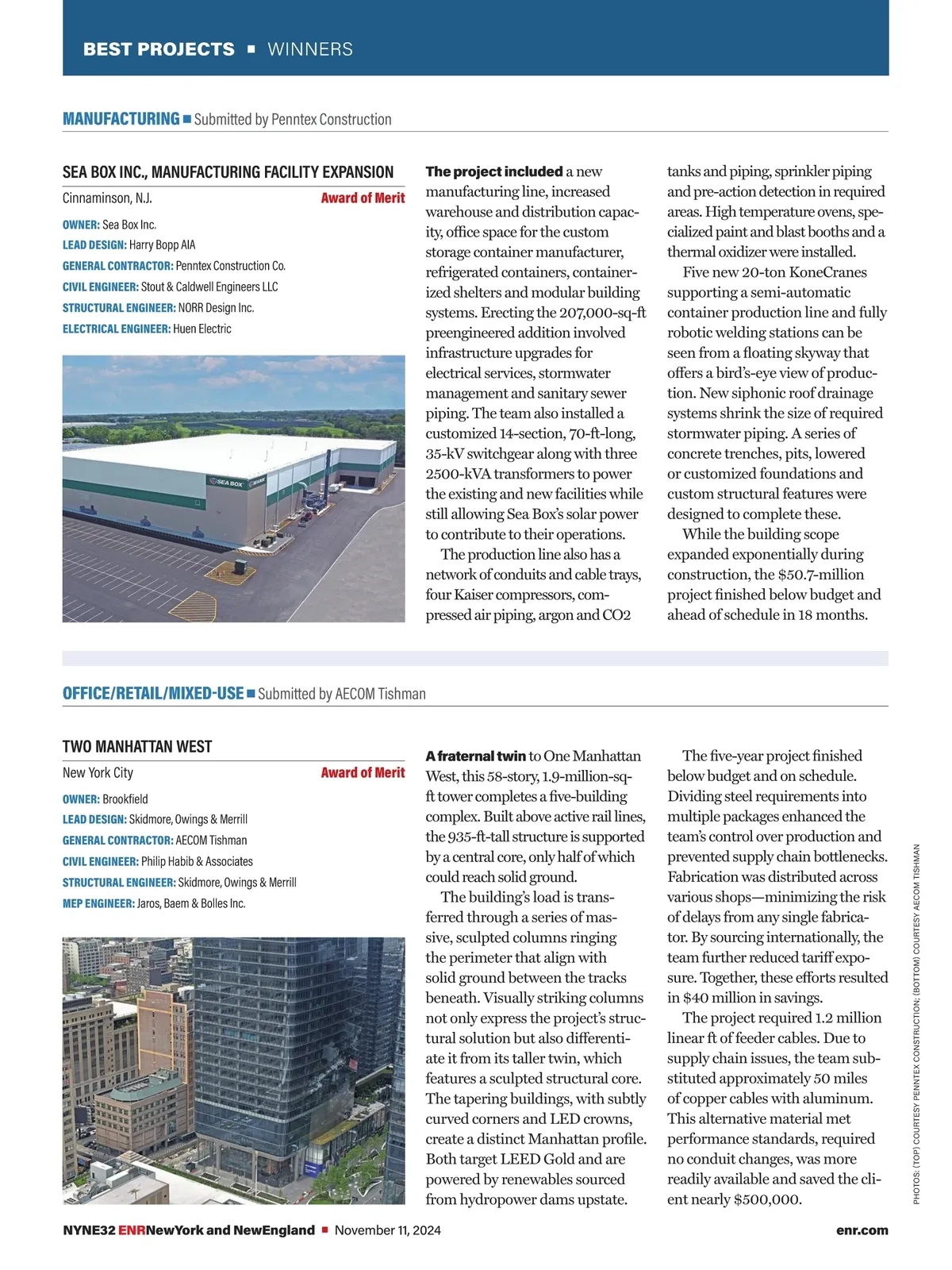 BEST PROJECTS ■ WINNERS

MANUFACTURING ■ Submitted by Penntex Construction

SEA BOX INC., MANUFACTURING FACILITY EXPANSION

Cinnaminson, N.J.

Award of Merit

OWNER: Sea Box Inc.
LEAD DESIGN: Harry Bopp AIA
GENERAL CONTRACTOR: Penntex Construction Co.
CIVIL ENGINEER: Stout & Caldwell Engineers LLC
STRUCTURAL ENGINEER: NORR Design Inc.
ELECTRICAL ENGINEER: Huen Electric

SEA BOX

The project included a new manufacturing line, increased warehouse and distribution capacity, office space for the custom storage container manufacturer, refrigerated containers, containerized shelters and modular building systems. Erecting the 207,000-sq-ft preengineered addition involved infrastructure upgrades for electrical services, stormwater management and sanitary sewer piping. The team also installed a customized 14-section, 70-ft-long, 35-kV switchgear along with three 2500-kVA transformers to power the existing and new facilities while still allowing Sea Box's solar power to contribute to their operations.

The production line also has a network of conduits and cable trays, four Kaiser compressors, compressed air piping, argon and CO2 tanks and piping, sprinkler piping and pre-action detection in required areas. High temperature ovens, specialized paint and blast booths and a thermal oxidizer were installed.

Five new 20-ton KoneCranes supporting a semi-automatic container production line and fully robotic welding stations can be seen from a floating skyway that offers a bird's-eye view of production. New siphonic roof drainage systems shrink the size of required stormwater piping. A series of concrete trenches, pits, lowered or customized foundations and custom structural features were designed to complete these.

While the building scope expanded exponentially during construction, the $50.7-million project finished below budget and ahead of schedule in 18 months.

OFFICE/RETAIL/MIXED-USE ■ Submitted by AECOM Tishman

TWO MANHATTAN WEST

New York City

Award of Merit

OWNER: Brookfield
LEAD DESIGN: Skidmore, Owings & Merrill
GENERAL CONTRACTOR: AECOM Tishman
CIVIL ENGINEER: Philip Habib & Associates
STRUCTURAL ENGINEER: Skidmore, Owings & Merrill
MEP ENGINEER: Jaros, Baem & Bolles Inc.

A fraternal twin to One Manhattan West, this 58-story, 1.9-million-sq-ft tower completes a five-building complex. Built above active rail lines, the 935-ft-tall structure is supported by a central core, only half of which could reach solid ground.

The building's load is transferred through a series of massive, sculpted columns ringing the perimeter that align with solid ground between the tracks beneath. Visually striking columns not only express the project's structural solution but also differentiate it from its taller twin, which features a sculpted structural core. The tapering buildings, with subtly curved corners and LED crowns, create a distinct Manhattan profile. Both target LEED Gold and are powered by renewables sourced from hydropower dams upstate.

The five-year project finished below budget and on schedule. Dividing steel requirements into multiple packages enhanced the team's control over production and prevented supply chain bottlenecks. Fabrication was distributed across various shops—minimizing the risk of delays from any single fabricator. By sourcing internationally, the team further reduced tariff exposure. Together, these efforts resulted in $40 million in savings.

The project required 1.2 million linear ft of feeder cables. Due to supply chain issues, the team substituted approximately 50 miles of copper cables with aluminum. This alternative material met performance standards, required no conduit changes, was more readily available and saved the client nearly $500,000.

PHOTOS: (TOP) COURTESY PENNTEX CONSTRUCTION; (BOTTOM) COURTESY AECOM TISHMAN

NYNE32 ENRNewYork and NewEngland ■ November 11, 2024

enr.com